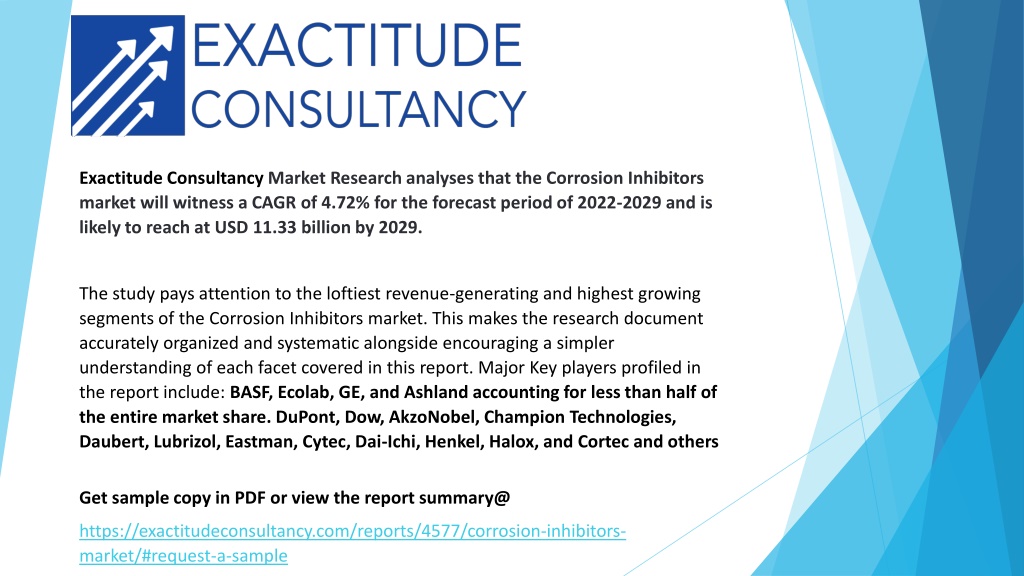 EXACTITUDE CONSULTANCY

Exactitude Consultancy Market Research analyses that the Corrosion Inhibitors market will witness a CAGR of 4.72% for the forecast period of 2022-2029 and is likely to reach at USD 11.33 billion by 2029.

The study pays attention to the loftiest revenue-generating and highest growing segments of the Corrosion Inhibitors market. This makes the research document accurately organized and systematic alongside encouraging a simpler understanding of each facet covered in this report. Major Key players profiled in the report include: BASF, Ecolab, GE, and Ashland accounting for less than half of the entire market share. DuPont, Dow, AkzoNobel, Champion Technologies, Daubert, Lubrizol, Eastman, Cytec, Dai-Ichi, Henkel, Halox, and Cortec and others

Get sample copy in PDF or view the report summary@

https://exactitudeconsultancy.com/reports/4577/corrosion-inhibitors-market/#request-a-sample